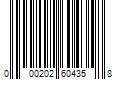 0 00202 60435 8